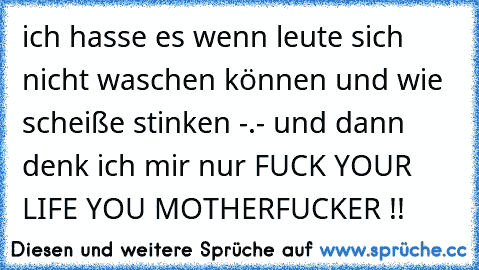 ich hasse es wenn leute sich nicht waschen können und wie scheiße stinken -.- und dann denk ich mir nur FUCK YOUR LIFE YOU MOTHERFUCKER !!

Diesen und weitere Sprüche auf www.sprüche.cc